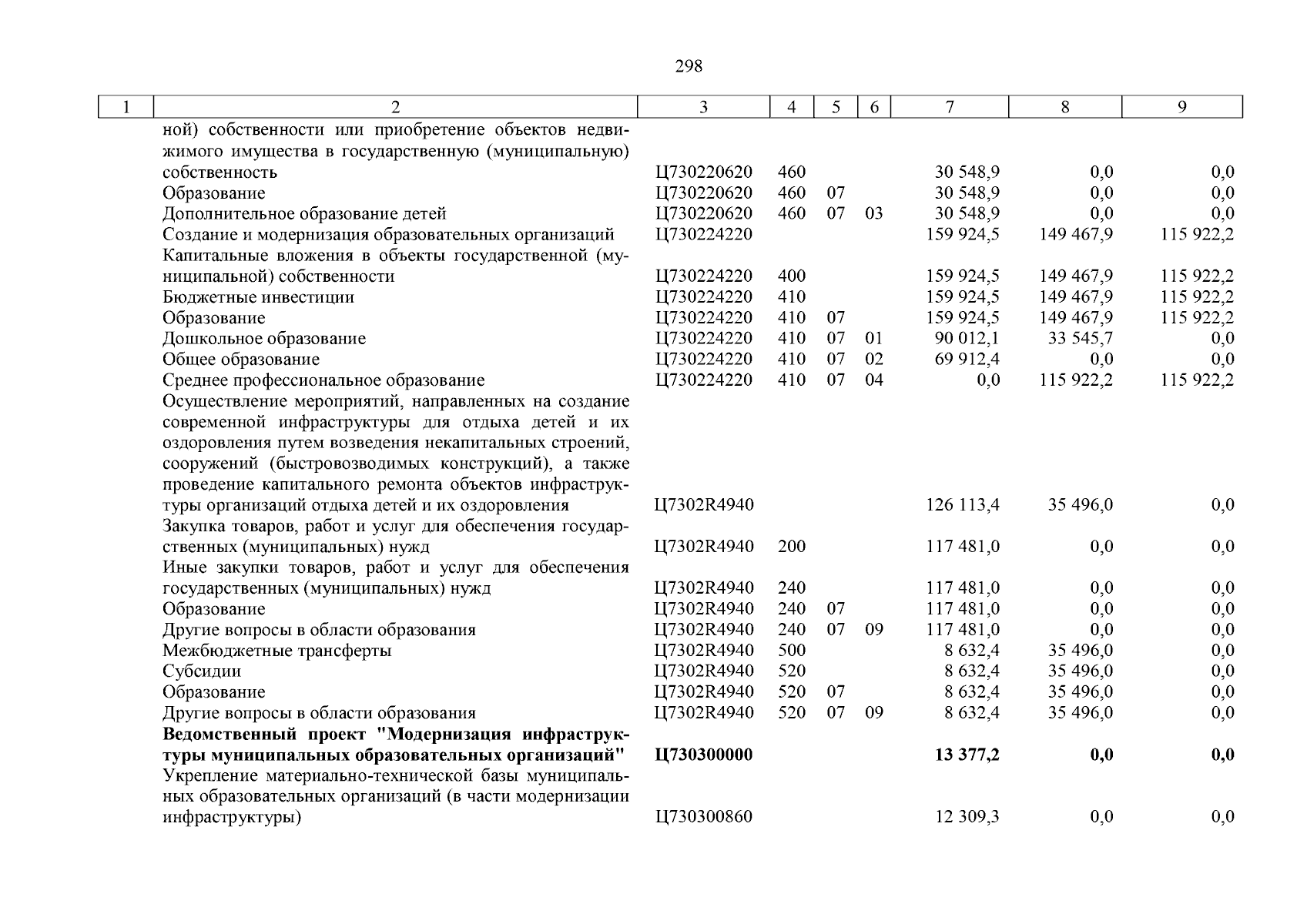 298

| 1 | 2 | 3 | 4 | 5 | 6 | 7 | 8 | 9 |
|---|---|---|---|---|---|---|---|---|
| | ной) собственности или приобретение объектов недвижимого имущества в государственную (муниципальную) собственность | Ц730220620 | 460 | | | 30 548,9 | 0,0 | 0,0 |
| | Образование | Ц730220620 | 460 | 07 | | 30 548,9 | 0,0 | 0,0 |
| | Дополнительное образование детей | Ц730220620 | 460 | 07 | 03 | 30 548,9 | 0,0 | 0,0 |
| | Создание и модернизация образовательных организаций | Ц730224220 | | | | 159 924,5 | 149 467,9 | 115 922,2 |
| | Капитальные вложения в объекты государственной (муниципальной) собственности | Ц730224220 | 400 | | | 159 924,5 | 149 467,9 | 115 922,2 |
| | Бюджетные инвестиции | Ц730224220 | 410 | | | 159 924,5 | 149 467,9 | 115 922,2 |
| | Образование | Ц730224220 | 410 | 07 | | 159 924,5 | 149 467,9 | 115 922,2 |
| | Дошкольное образование | Ц730224220 | 410 | 07 | 01 | 90 012,1 | 33 545,7 | 0,0 |
| | Общее образование | Ц730224220 | 410 | 07 | 02 | 69 912,4 | 0,0 | 0,0 |
| | Среднее профессиональное образование | Ц730224220 | 410 | 07 | 04 | 0,0 | 115 922,2 | 115 922,2 |
| | Осуществление мероприятий, направленных на создание современной инфраструктуры для отдыха детей и их оздоровления путем возведения некапитальных строений, сооружений (быстровозводимых конструкций), а также проведение капитального ремонта объектов инфраструктуры организаций отдыха детей и их оздоровления | Ц7302R4940 | | | | 126 113,4 | 35 496,0 | 0,0 |
| | Закупка товаров, работ и услуг для обеспечения государственных (муниципальных) нужд | Ц7302R4940 | 200 | | | 117 481,0 | 0,0 | 0,0 |
| | Иные закупки товаров, работ и услуг для обеспечения государственных (муниципальных) нужд | Ц7302R4940 | 240 | | | 117 481,0 | 0,0 | 0,0 |
| | Образование | Ц7302R4940 | 240 | 07 | | 117 481,0 | 0,0 | 0,0 |
| | Другие вопросы в области образования | Ц7302R4940 | 240 | 07 | 09 | 117 481,0 | 0,0 | 0,0 |
| | Межбюджетные трансферты | Ц7302R4940 | 500 | | | 8 632,4 | 35 496,0 | 0,0 |
| | Субсидии | Ц7302R4940 | 520 | | | 8 632,4 | 35 496,0 | 0,0 |
| | Образование | Ц7302R4940 | 520 | 07 | | 8 632,4 | 35 496,0 | 0,0 |
| | Другие вопросы в области образования | Ц7302R4940 | 520 | 07 | 09 | 8 632,4 | 35 496,0 | 0,0 |
| | **Ведомственный проект "Модернизация инфраструктуры муниципальных образовательных организаций"** | **Ц730300000** | | | | **13 377,2** | **0,0** | **0,0** |
| | Укрепление материально-технической базы муниципальных образовательных организаций (в части модернизации инфраструктуры) | Ц730300860 | | | | 12 309,3 | 0,0 | 0,0 |